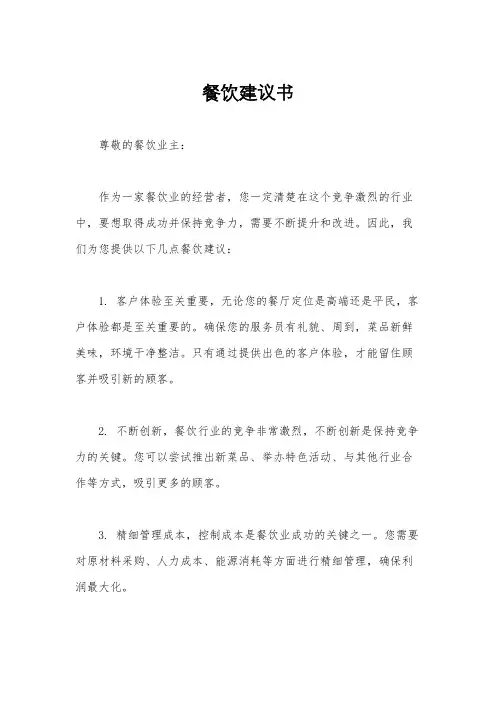 餐饮建议书

尊敬的餐饮业主：

作为一家餐饮业的经营者，您一定清楚在这个竞争激烈的行业中，要想取得成功并保持竞争力，需要不断提升和改进。因此，我们为您提供以下几点餐饮建议：

1. 客户体验至关重要，无论您的餐厅定位是高端还是平民，客户体验都是至关重要的。确保您的服务员有礼貌、周到，菜品新鲜美味，环境干净整洁。只有通过提供出色的客户体验，才能留住顾客并吸引新的顾客。

2. 不断创新，餐饮行业的竞争非常激烈，不断创新是保持竞争力的关键。您可以尝试推出新菜品、举办特色活动、与其他行业合作等方式，吸引更多的顾客。

3. 精细管理成本，控制成本是餐饮业成功的关键之一。您需要对原材料采购、人力成本、能源消耗等方面进行精细管理，确保利润最大化。